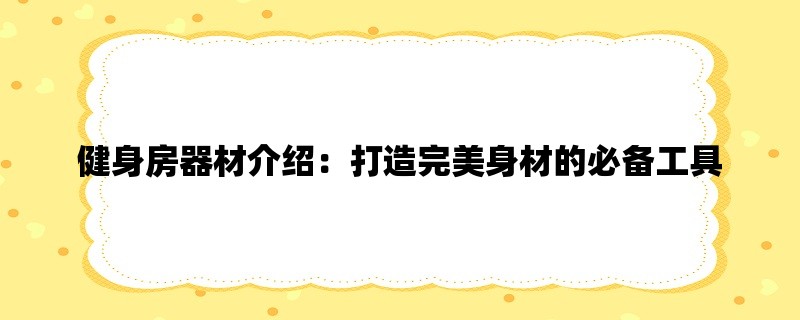 健身房器材介绍：打造完美身材的必备工具